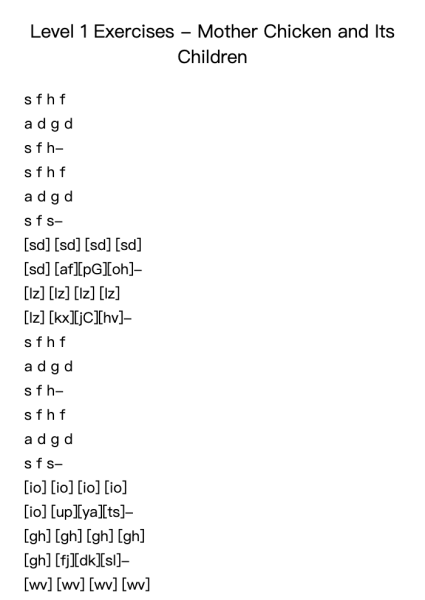 Level 1 Exercises – Mother Chicken and Its Children

s f h f

a d g d

s f h–

s f h f

a d g d

s f s–

[sd] [sd] [sd] [sd]

[sd] [af][pG][oh]–

[lz] [lz] [lz] [lz]

[lz] [kx][jC][hv]–

s f h f

a d g d

s f h–

s f h f

a d g d

s f s–

[io] [io] [io] [io]

[io] [up][ya][ts]–

[gh] [gh] [gh] [gh]

[gh] [fj][dk][sl]–

[wv] [wv] [wv] [wv]